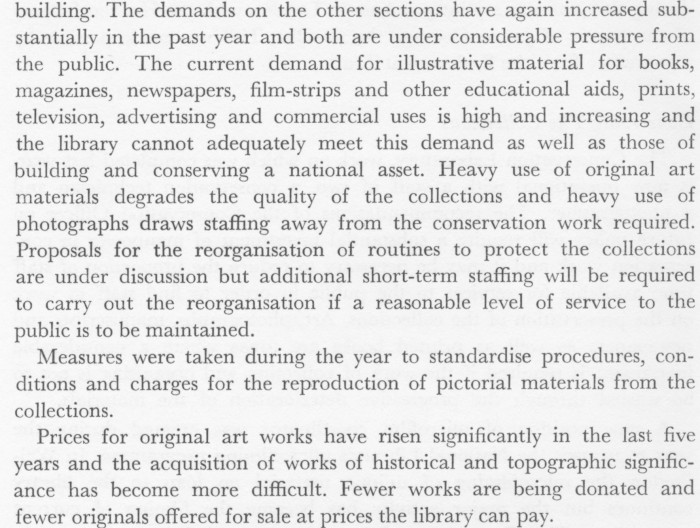 building. The demands on the other sections have again increased substantially in the past year and both are under considerable pressure from the public. The current demand for illustrative material for books, magazines, newspapers, film-strips and other educational aids, prints, television, advertising and commercial uses is high and increasing and the library cannot adequately meet this demand as well as those of building and conserving a national asset. Heavy use of original art materials degrades the quality of the collections and heavy use of photographs draws staffing away from the conservation work required. Proposals for the reorganisation of routines to protect the collections are under discussion but additional short-term staffing will be required to carry out the reorganisation if a reasonable level of service to the public is to be maintained.

Measures were taken during the year to standardise procedures, conditions and charges for the reproduction of pictorial materials from the collections.

Prices for original art works have risen significantly in the last five years and the acquisition of works of historical and topographic significance has become more difficult. Fewer works are being donated and fewer originals offered for sale at prices the library can pay.